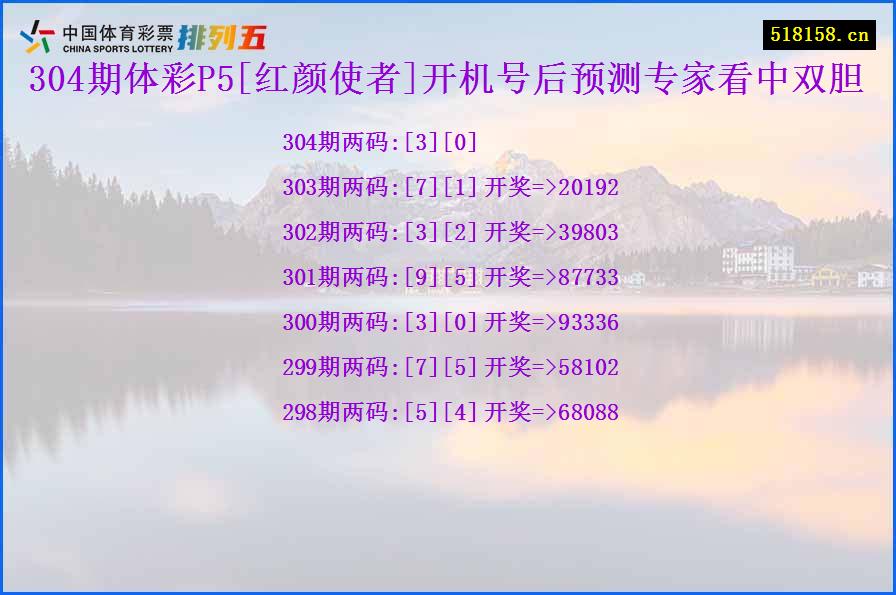 中国体育彩票
CHINA SPORTS LOTTERY
排列五

518158.cn

304期体彩P5[红颜使者]开机号后预测专家看中双胆

304期两码:[3][0]

303期两码:[7][1] 开奖=>20192

302期两码:[3][2] 开奖=>39803

301期两码:[9][5] 开奖=>87733

300期两码:[3][0] 开奖=>93336

299期两码:[7][5] 开奖=>58102

298期两码:[5][4] 开奖=>68088